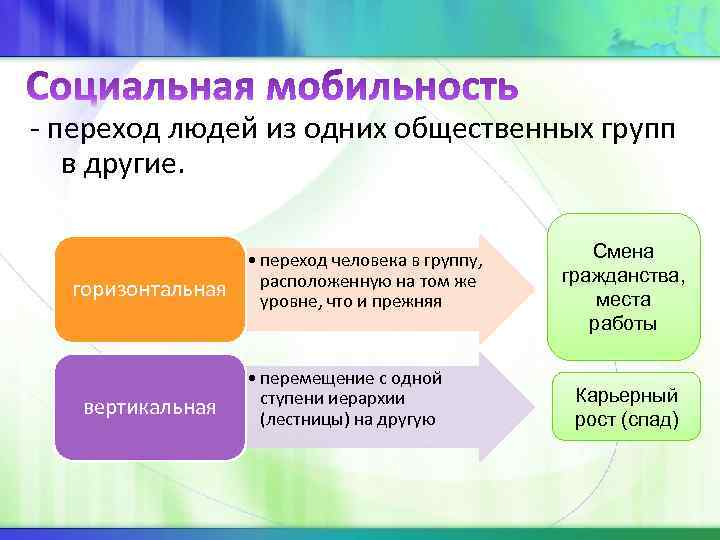 Социальная мобильность
- переход людей из одних общественных групп в другие.

горизонтальная

• переход человека в группу, расположенную на том же уровне, что и прежняя

Смена гражданства, места работы

вертикальная

• перемещение с одной ступени иерархии (лестницы) на другую

Карьерный рост (спад)